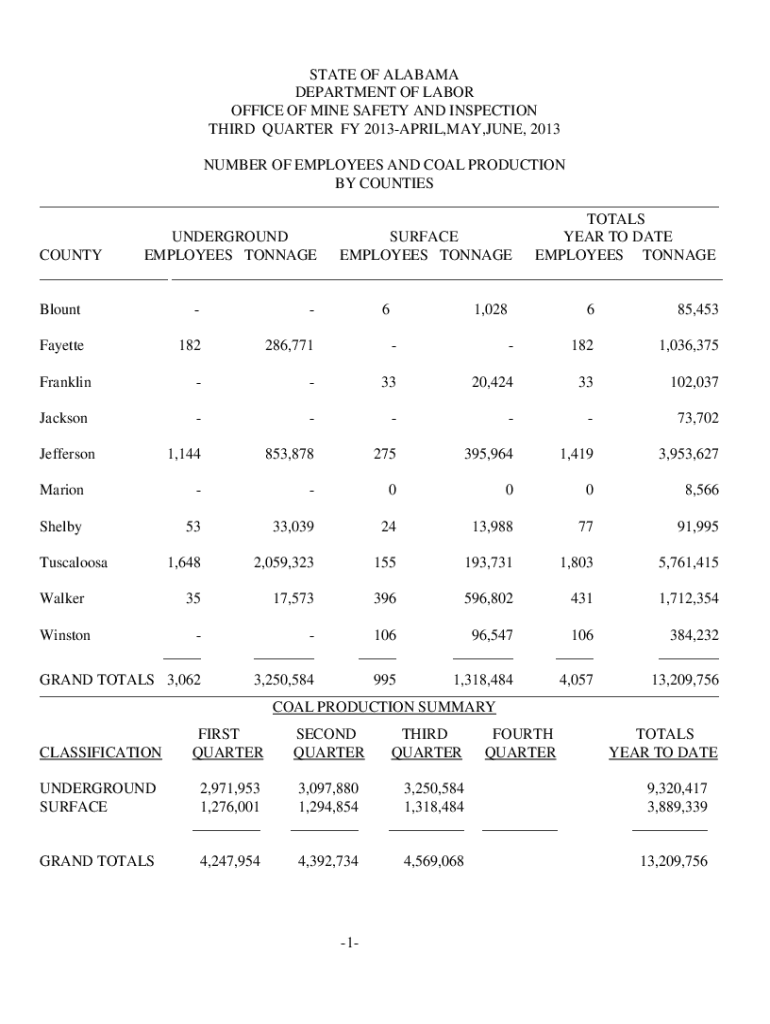 STATE OF ALABAMA
DEPARTMENT OF LABOR
OFFICE OF MINE SAFETY AND INSPECTION
THIRD QUARTER FY 2013-APRIL,MAY,JUNE, 2013

NUMBER OF EMPLOYEES AND COAL PRODUCTION
BY COUNTIES

| COUNTY | UNDERGROUND EMPLOYEES | UNDERGROUND TONNAGE | SURFACE EMPLOYEES | SURFACE TONNAGE | TOTALS YEAR TO DATE EMPLOYEES | TOTALS YEAR TO DATE TONNAGE |
|---|---|---|---|---|---|---|
| Blount | - | - | 6 | 1,028 | 6 | 85,453 |
| Fayette | 182 | 286,771 | - | - | 182 | 1,036,375 |
| Franklin | - | - | 33 | 20,424 | 33 | 102,037 |
| Jackson | - | - | - | - | - | 73,702 |
| Jefferson | 1,144 | 853,878 | 275 | 395,964 | 1,419 | 3,953,627 |
| Marion | - | - | 0 | 0 | 0 | 8,566 |
| Shelby | 53 | 33,039 | 24 | 13,988 | 77 | 91,995 |
| Tuscaloosa | 1,648 | 2,059,323 | 155 | 193,731 | 1,803 | 5,761,415 |
| Walker | 35 | 17,573 | 396 | 596,802 | 431 | 1,712,354 |
| Winston | - | - | 106 | 96,547 | 106 | 384,232 |
| GRAND TOTALS | 3,062 | 3,250,584 | 995 | 1,318,484 | 4,057 | 13,209,756 |

COAL PRODUCTION SUMMARY

| CLASSIFICATION | FIRST QUARTER | SECOND QUARTER | THIRD QUARTER | FOURTH QUARTER | TOTALS YEAR TO DATE |
|---|---|---|---|---|---|
| UNDERGROUND | 2,971,953 | 3,097,880 | 3,250,584 | | 9,320,417 |
| SURFACE | 1,276,001 | 1,294,854 | 1,318,484 | | 3,889,339 |
| GRAND TOTALS | 4,247,954 | 4,392,734 | 4,569,068 | | 13,209,756 |

-1-